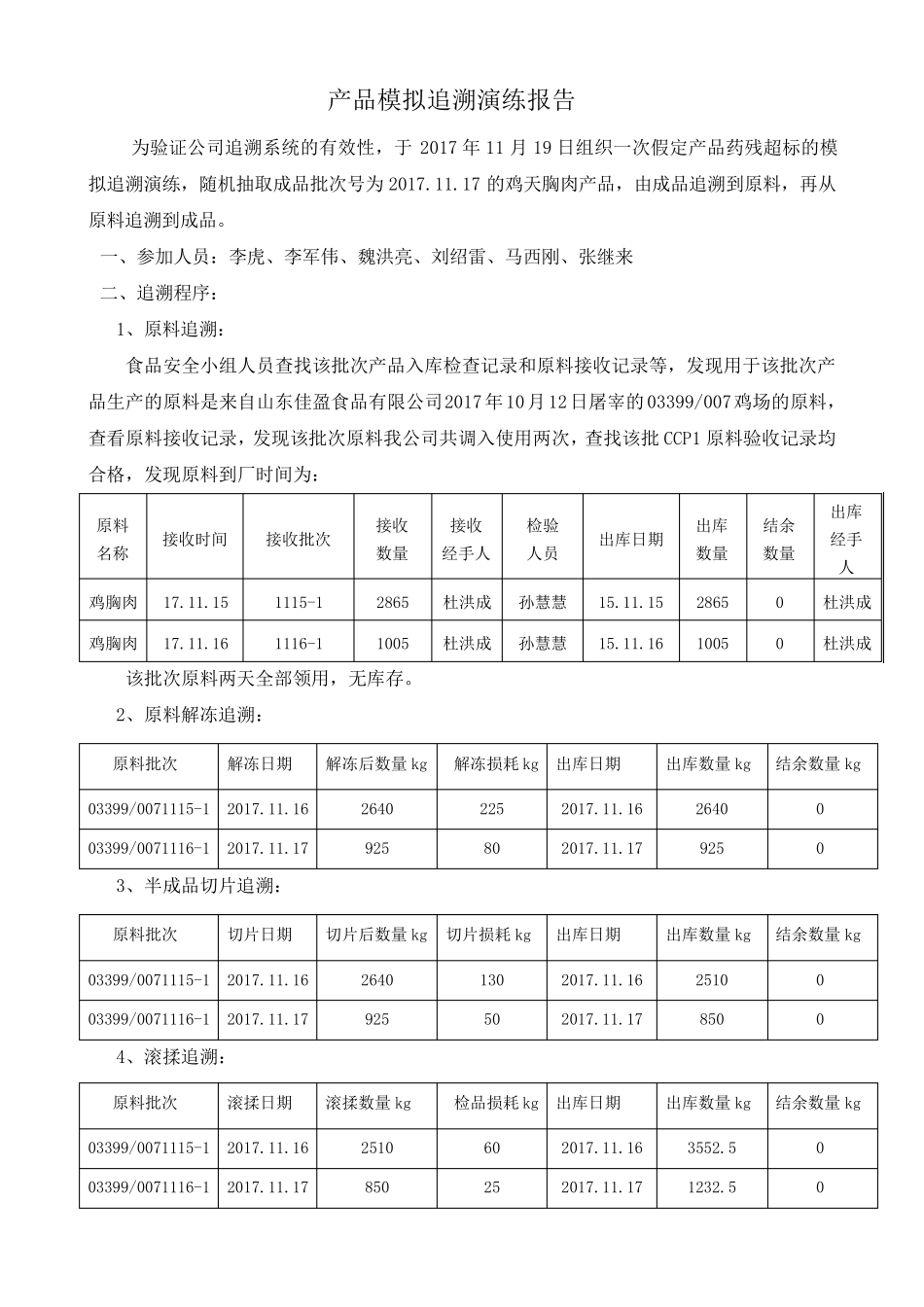 产品模拟追溯演练报告

为验证公司追溯系统的有效性，于 2017 年 11 月 19 日组织一次假定产品药残超标的模拟追溯演练，随机抽取成品批次号为 2017.11.17 的鸡天胸肉产品，由成品追溯到原料，再从原料追溯到成品。

一、参加人员：李虎、李军伟、魏洪亮、刘绍雷、马西刚、张继来

二、追溯程序：

1、原料追溯：

食品安全小组人员查找该批次产品入库检查记录和原料接收记录等，发现用于该批次产品生产的原料是来自山东佳盈食品有限公司2017年10月12日屠宰的03399/007鸡场的原料，查看原料接收记录，发现该批次原料我公司共调入使用两次，查找该批 CCP1 原料验收记录均合格，发现原料到厂时间为：

| 原料名称 | 接收时间 | 接收批次 | 接收数量 | 接收经手人 | 检验人员 | 出库日期 | 出库数量 | 结余数量 | 出库经手人 |
|---|---|---|---|---|---|---|---|---|---|
| 鸡胸肉 | 17.11.15 | 1115-1 | 2865 | 杜洪成 | 孙慧慧 | 15.11.15 | 2865 | 0 | 杜洪成 |
| 鸡胸肉 | 17.11.16 | 1116-1 | 1005 | 杜洪成 | 孙慧慧 | 15.11.16 | 1005 | 0 | 杜洪成 |

该批次原料两天全部领用，无库存。

2、原料解冻追溯：

| 原料批次 | 解冻日期 | 解冻后数量 kg | 解冻损耗 kg | 出库日期 | 出库数量 kg | 结余数量 kg |
|---|---|---|---|---|---|---|
| 03399/0071115-1 | 2017.11.16 | 2640 | 225 | 2017.11.16 | 2640 | 0 |
| 03399/0071116-1 | 2017.11.17 | 925 | 80 | 2017.11.17 | 925 | 0 |

3、半成品切片追溯：

| 原料批次 | 切片日期 | 切片后数量 kg | 切片损耗 kg | 出库日期 | 出库数量 kg | 结余数量 kg |
|---|---|---|---|---|---|---|
| 03399/0071115-1 | 2017.11.16 | 2640 | 130 | 2017.11.16 | 2510 | 0 |
| 03399/0071116-1 | 2017.11.17 | 925 | 50 | 2017.11.17 | 850 | 0 |

4、滚揉追溯：

| 原料批次 | 滚揉日期 | 滚揉数量 kg | 检品损耗 kg | 出库日期 | 出库数量 kg | 结余数量 kg |
|---|---|---|---|---|---|---|
| 03399/0071115-1 | 2017.11.16 | 2510 | 60 | 2017.11.16 | 3552.5 | 0 |
| 03399/0071116-1 | 2017.11.17 | 850 | 25 | 2017.11.17 | 1232.5 | 0 |